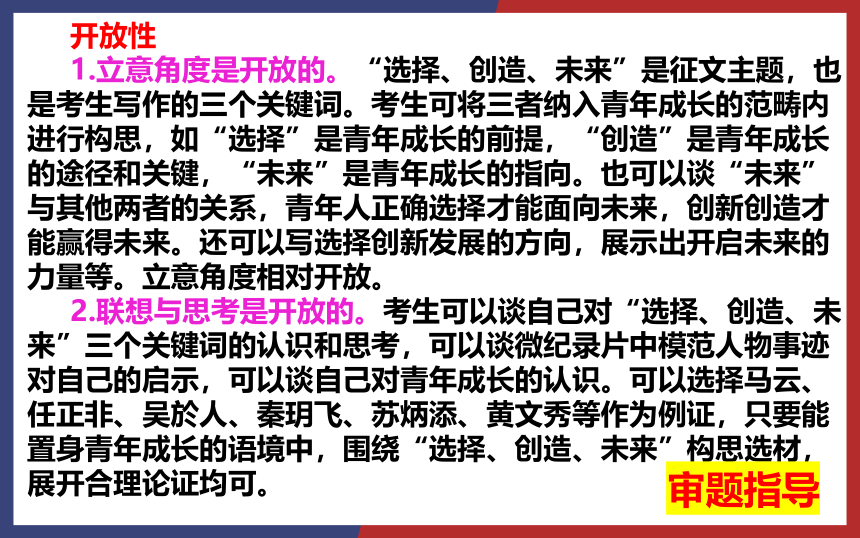 开放性

1.立意角度是开放的。“选择、创造、未来”是征文主题，也是考生写作的三个关键词。考生可将三者纳入青年成长的范畴内进行构思，如“选择”是青年成长的前提，“创造”是青年成长的途径和关键，“未来”是青年成长的指向。也可以谈“未来”与其他两者的关系，青年人正确选择才能面向未来，创新创造才能赢得未来。还可以写选择创新发展的方向，展示出开启未来的力量等。立意角度相对开放。

2.联想与思考是开放的。考生可以谈自己对“选择、创造、未来”三个关键词的认识和思考，可以谈微纪录片中模范人物事迹对自己的启示，可以谈自己对青年成长的认识。可以选择马云、任正非、吴於人、秦玥飞、苏炳添、黄文秀等作为例证，只要能置身青年成长的语境中，围绕“选择、创造、未来”构思选材，展开合理论证均可。

审题指导